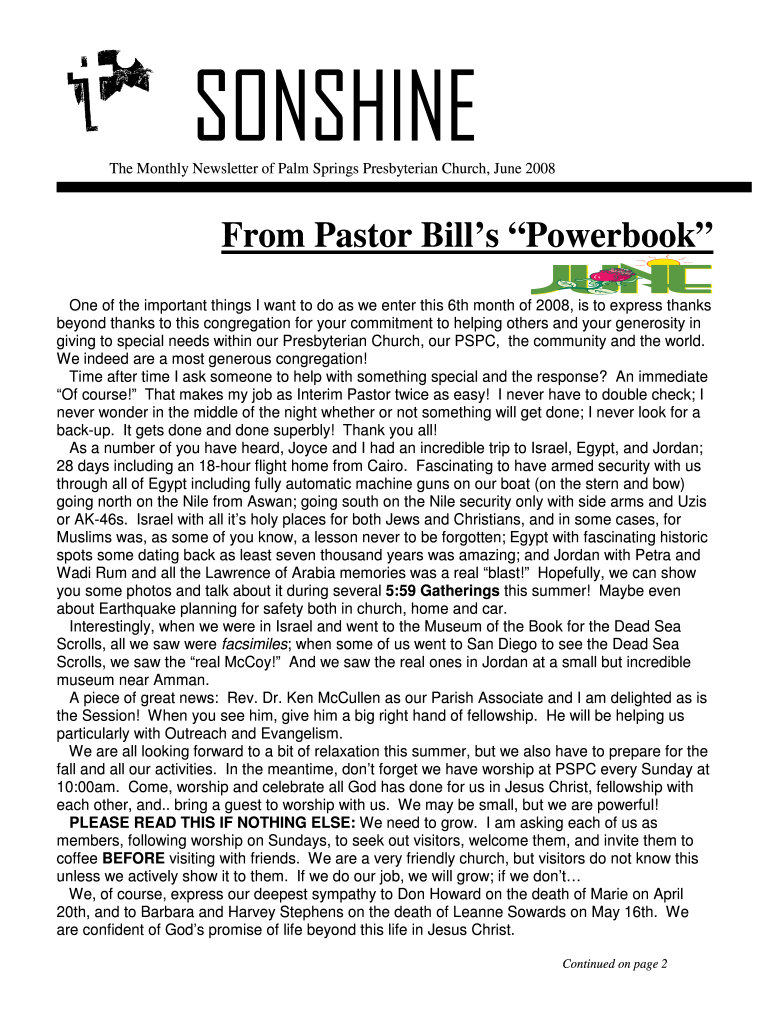 SONSHINE

The Monthly Newsletter of Palm Springs Presbyterian Church, June 2008

From Pastor Bill's "Powerbook"

JUNE

One of the important things I want to do as we enter this 6th month of 2008, is to express thanks beyond thanks to this congregation for your commitment to helping others and your generosity in giving to special needs within our Presbyterian Church, our PSPC, the community and the world. We indeed are a most generous congregation!

Time after time I ask someone to help with something special and the response? An immediate "Of course!" That makes my job as Interim Pastor twice as easy! I never have to double check; I never wonder in the middle of the night whether or not something will get done; I never look for a back-up. It gets done and done superbly! Thank you all!

As a number of you have heard, Joyce and I had an incredible trip to Israel, Egypt, and Jordan; 28 days including an 18-hour flight home from Cairo. Fascinating to have armed security with us through all of Egypt including fully automatic machine guns on our boat (on the stern and bow) going north on the Nile from Aswan; going south on the Nile security only with side arms and Uzis or AK-46s. Israel with all it's holy places for both Jews and Christians, and in some cases, for Muslims was, as some of you know, a lesson never to be forgotten; Egypt with fascinating historic spots some dating back as least seven thousand years was amazing; and Jordan with Petra and Wadi Rum and all the Lawrence of Arabia memories was a real "blast!" Hopefully, we can show you some photos and talk about it during several 5:59 Gatherings this summer! Maybe even about Earthquake planning for safety both in church, home and car.

Interestingly, when we were in Israel and went to the Museum of the Book for the Dead Sea Scrolls, all we saw were facsimiles; when some of us went to San Diego to see the Dead Sea Scrolls, we saw the "real McCoy!" And we saw the real ones in Jordan at a small but incredible museum near Amman.

A piece of great news: Rev. Dr. Ken McCullen as our Parish Associate and I am delighted as is the Session! When you see him, give him a big right hand of fellowship. He will be helping us particularly with Outreach and Evangelism.

We are all looking forward to a bit of relaxation this summer, but we also have to prepare for the fall and all our activities. In the meantime, don't forget we have worship at PSPC every Sunday at 10:00am. Come, worship and celebrate all God has done for us in Jesus Christ, fellowship with each other, and.. bring a guest to worship with us. We may be small, but we are powerful!

PLEASE READ THIS IF NOTHING ELSE: We need to grow. I am asking each of us as members, following worship on Sundays, to seek out visitors, welcome them, and invite them to coffee BEFORE visiting with friends. We are a very friendly church, but visitors do not know this unless we actively show it to them. If we do our job, we will grow; if we don't…

We, of course, express our deepest sympathy to Don Howard on the death of Marie on April 20th, and to Barbara and Harvey Stephens on the death of Leanne Sowards on May 16th. We are confident of God's promise of life beyond this life in Jesus Christ.

Continued on page 2